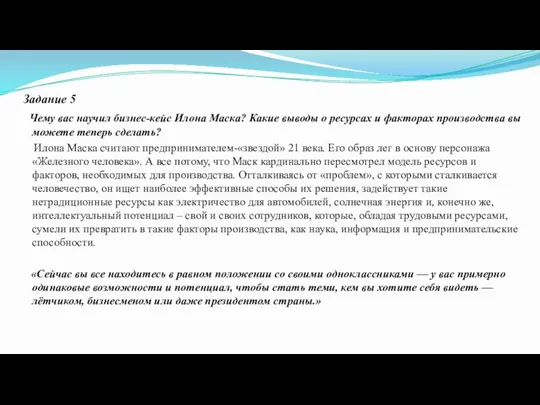 Задание 5

Чему вас научил бизнес-кейс Илона Маска? Какие выводы о ресурсах и факторах производства вы можете теперь сделать?

Илона Маска считают предпринимателем-«звездой» 21 века. Его образ лег в основу персонажа «Железного человека». А все потому, что Маск кардинально пересмотрел модель ресурсов и факторов, необходимых для производства. Отталкиваясь от «проблем», с которыми сталкивается человечество, он ищет наиболее эффективные способы их решения, задействует такие нетрадиционные ресурсы как электричество для автомобилей, солнечная энергия и, конечно же, интеллектуальный потенциал – свой и своих сотрудников, которые, обладая трудовыми ресурсами, сумели их превратить в такие факторы производства, как наука, информация и предпринимательские способности.

«Сейчас вы все находитесь в равном положении со своими одноклассниками — у вас примерно одинаковые возможности и потенциал, чтобы стать теми, кем вы хотите себя видеть — лётчиком, бизнесменом или даже президентом страны.»